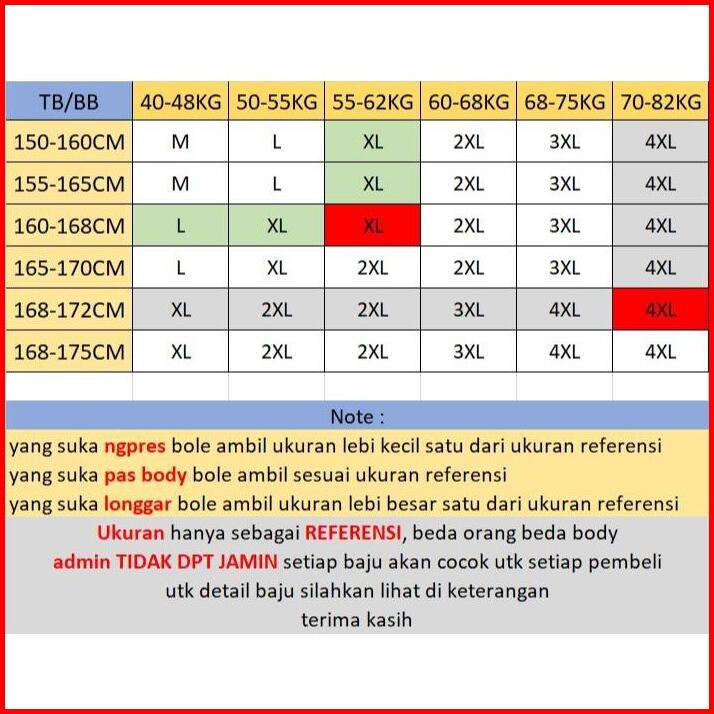 | TB/BB | 40-48KG | 50-55KG | 55-62KG | 60-68KG | 68-75KG | 70-82KG |
|---|---|---|---|---|---|---|
| 150-160CM | M | L | XL | 2XL | 3XL | 4XL |
| 155-165CM | M | L | XL | 2XL | 3XL | 4XL |
| 160-168CM | L | XL | XL | 2XL | 3XL | 4XL |
| 165-170CM | L | XL | 2XL | 2XL | 3XL | 4XL |
| 168-172CM | XL | 2XL | 2XL | 3XL | 4XL | 4XL |
| 168-175CM | XL | 2XL | 2XL | 3XL | 4XL | 4XL |

Note :

yang suka ngpres bole ambil ukuran lebi kecil satu dari ukuran referensi
yang suka pas body bole ambil sesuai ukuran referensi
yang suka longgar bole ambil ukuran lebi besar satu dari ukuran referensi

Ukuran hanya sebagai REFERENSI, beda orang beda body
admin TIDAK DPT JAMIN setiap baju akan cocok utk setiap pembeli
utk detail baju silahkan lihat di keterangan
terima kasih